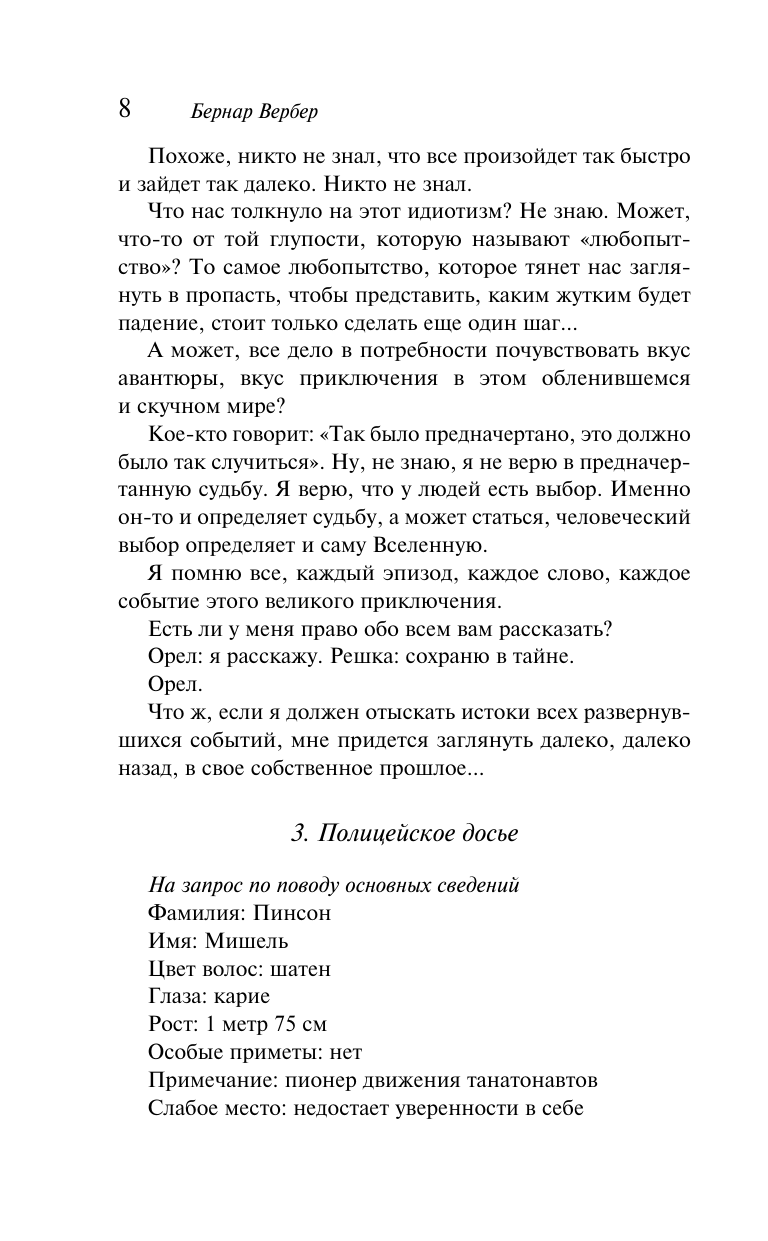 8 Бернар Вербер

Похоже, никто не знал, что все произойдет так быстро и зайдет так далеко. Никто не знал.

Что нас толкнуло на этот идиотизм? Не знаю. Может, что-то от той глупости, которую называют «любопытство»? То самое любопытство, которое тянет нас заглянуть в пропасть, чтобы представить, каким жутким будет падение, стоит только сделать еще один шаг...

А может, все дело в потребности почувствовать вкус авантюры, вкус приключения в этом обленившемся и скучном мире?

Кое-кто говорит: «Так было предначертано, это должно было так случиться». Ну, не знаю, я не верю в предначертанную судьбу. Я верю, что у людей есть выбор. Именно он-то и определяет судьбу, а может статься, человеческий выбор определяет и саму Вселенную.

Я помню все, каждый эпизод, каждое слово, каждое событие этого великого приключения.

Есть ли у меня право обо всем вам рассказать?

Орел: я расскажу. Решка: сохраню в тайне.

Орел.

Что ж, если я должен отыскать истоки всех развернувшихся событий, мне придется заглянуть далеко, далеко назад, в свое собственное прошлое...

3. Полицейское досье

На запрос по поводу основных сведений
Фамилия: Пинсон
Имя: Мишель
Цвет волос: шатен
Глаза: карие
Рост: 1 метр 75 см
Особые приметы: нет
Примечание: пионер движения танатонавтов
Слабое место: недостает уверенности в себе